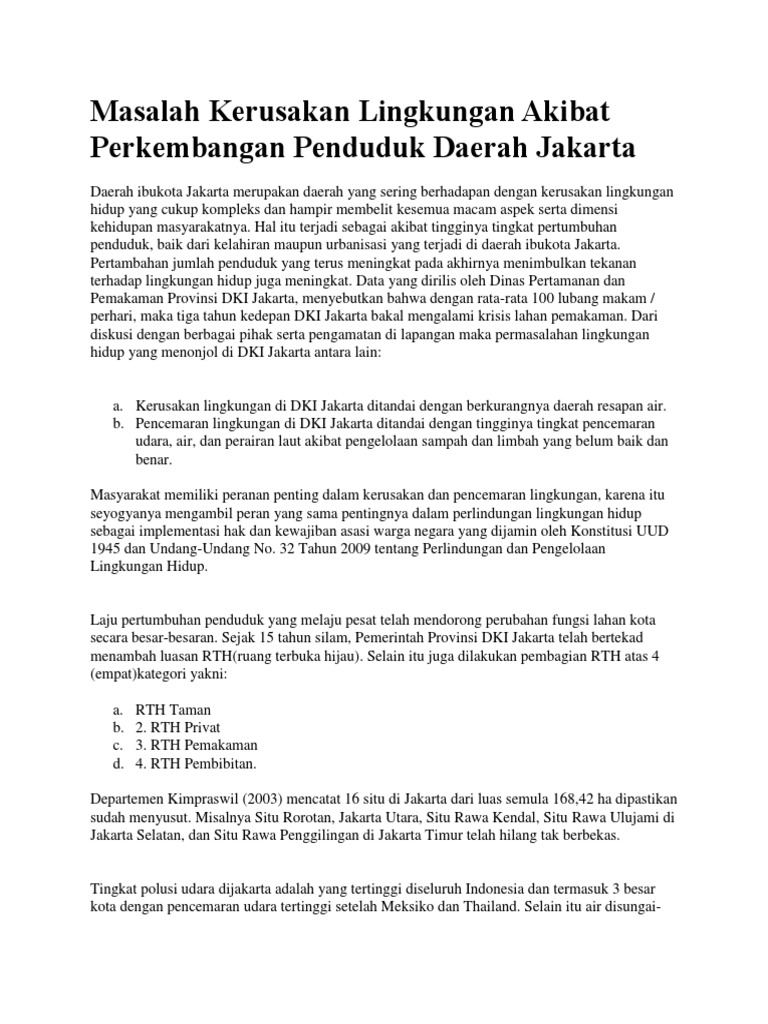 Masalah Kerusakan Lingkungan Akibat Perkembangan Penduduk Daerah Jakarta

Daerah ibukota Jakarta merupakan daerah yang sering berhadapan dengan kerusakan lingkungan hidup yang cukup kompleks dan hampir membelit kesemua macam aspek serta dimensi kehidupan masyarakatnya. Hal itu terjadi sebagai akibat tingginya tingkat pertumbuhan penduduk, baik dari kelahiran maupun urbanisasi yang terjadi di daerah ibukota Jakarta. Pertambahan jumlah penduduk yang terus meningkat pada akhirnya menimbulkan tekanan terhadap lingkungan hidup juga meningkat. Data yang dirilis oleh Dinas Pertamanan dan Pemakaman Provinsi DKI Jakarta, menyebutkan bahwa dengan rata-rata 100 lubang makam / perhari, maka tiga tahun kedepan DKI Jakarta bakal mengalami krisis lahan pemakaman. Dari diskusi dengan berbagai pihak serta pengamatan di lapangan maka permasalahan lingkungan hidup yang menonjol di DKI Jakarta antara lain:

a. Kerusakan lingkungan di DKI Jakarta ditandai dengan berkurangnya daerah resapan air.
b. Pencemaran lingkungan di DKI Jakarta ditandai dengan tingginya tingkat pencemaran udara, air, dan perairan laut akibat pengelolaan sampah dan limbah yang belum baik dan benar.

Masyarakat memiliki peranan penting dalam kerusakan dan pencemaran lingkungan, karena itu seyogyanya mengambil peran yang sama pentingnya dalam perlindungan lingkungan hidup sebagai implementasi hak dan kewajiban asasi warga negara yang dijamin oleh Konstitusi UUD 1945 dan Undang-Undang No. 32 Tahun 2009 tentang Perlindungan dan Pengelolaan Lingkungan Hidup.

Laju pertumbuhan penduduk yang melaju pesat telah mendorong perubahan fungsi lahan kota secara besar-besaran. Sejak 15 tahun silam, Pemerintah Provinsi DKI Jakarta telah bertekad menambah luasan RTH(ruang terbuka hijau). Selain itu juga dilakukan pembagian RTH atas 4 (empat)kategori yakni:

a. RTH Taman
b. 2. RTH Privat
c. 3. RTH Pemakaman
d. 4. RTH Pembibitan.

Departemen Kimpraswil (2003) mencatat 16 situ di Jakarta dari luas semula 168,42 ha dipastikan sudah menyusut. Misalnya Situ Rorotan, Jakarta Utara, Situ Rawa Kendal, Situ Rawa Ulujami di Jakarta Selatan, dan Situ Rawa Penggilingan di Jakarta Timur telah hilang tak berbekas.

Tingkat polusi udara dijakarta adalah yang tertinggi diseluruh Indonesia dan termasuk 3 besar kota dengan pencemaran udara tertinggi setelah Meksiko dan Thailand. Selain itu air disungai-